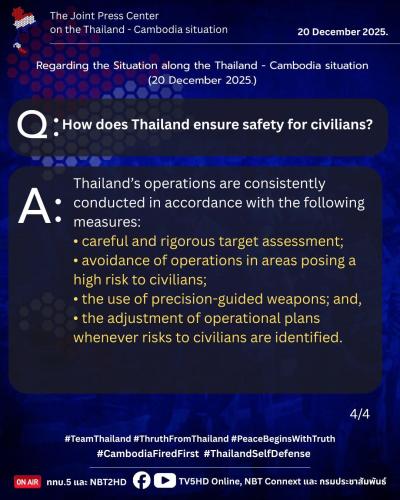 The Joint Press Center
on the Thailand - Cambodia situation

20 December 2025.

Regarding the Situation along the Thailand - Cambodia situation
(20 December 2025.)

Q: How does Thailand ensure safety for civilians?

A: Thailand's operations are consistently conducted in accordance with the following measures:
• careful and rigorous target assessment;
• avoidance of operations in areas posing a high risk to civilians;
• the use of precision-guided weapons; and,
• the adjustment of operational plans whenever risks to civilians are identified.

4/4

#TeamThailand #ThruthFromThailand #PeaceBeginsWithTruth
#CambodiaFiredFirst #ThailandSelfDefense

ON AIR ททบ.5 และ NBT2HD TV5HD Online, NBT Connext และ กรมประชาสัมพันธ์